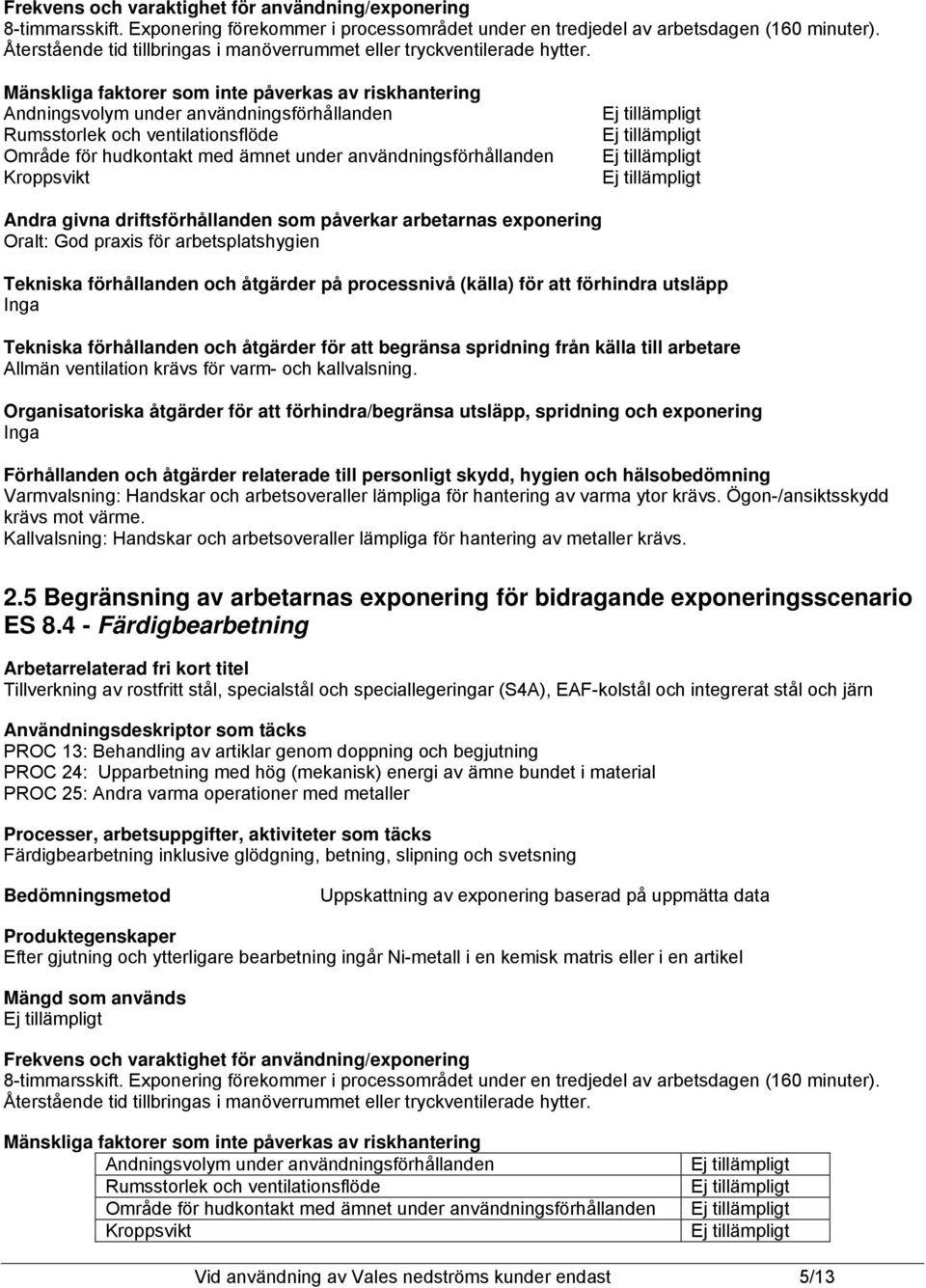 Frekvens och varaktighet för användning/exponering
8-timmarsskift. Exponering förekommer i processområdet under en tredjedel av arbetsdagen (160 minuter). Återstående tid tillbringas i manöverrummet eller tryckventilerade hytter.

Mänskliga faktorer som inte påverkas av riskhantering

| | |
|---|---|
| Andningsvolym under användningsförhållanden | Ej tillämpligt |
| Rumsstorlek och ventilationsflöde | Ej tillämpligt |
| Område för hudkontakt med ämnet under användningsförhållanden | Ej tillämpligt |
| Kroppsvikt | Ej tillämpligt |

Andra givna driftsförhållanden som påverkar arbetarnas exponering
Oralt: God praxis för arbetsplatshygien

Tekniska förhållanden och åtgärder på processnivå (källa) för att förhindra utsläpp
Inga

Tekniska förhållanden och åtgärder för att begränsa spridning från källa till arbetare
Allmän ventilation krävs för varm- och kallvalsning.

Organisatoriska åtgärder för att förhindra/begränsa utsläpp, spridning och exponering
Inga

Förhållanden och åtgärder relaterade till personligt skydd, hygien och hälsobedömning
Varmvalsning: Handskar och arbetsoveraller lämpliga för hantering av varma ytor krävs. Ögon-/ansiktsskydd krävs mot värme.
Kallvalsning: Handskar och arbetsoveraller lämpliga för hantering av metaller krävs.

2.5 Begränsning av arbetarnas exponering för bidragande exponeringsscenario ES 8.4 - Färdigbearbetning

Arbetarrelaterad fri kort titel
Tillverkning av rostfritt stål, specialstål och speciallegeringar (S4A), EAF-kolstål och integrerat stål och järn

Användningsdeskriptor som täcks
PROC 13: Behandling av artiklar genom doppning och begjutning
PROC 24: Upparbetning med hög (mekanisk) energi av ämne bundet i material
PROC 25: Andra varma operationer med metaller

Processer, arbetsuppgifter, aktiviteter som täcks
Färdigbearbetning inklusive glödgning, betning, slipning och svetsning

Bedömningsmetod Uppskattning av exponering baserad på uppmätta data

Produktegenskaper
Efter gjutning och ytterligare bearbetning ingår Ni-metall i en kemisk matris eller i en artikel

Mängd som används
Ej tillämpligt

Frekvens och varaktighet för användning/exponering
8-timmarsskift. Exponering förekommer i processområdet under en tredjedel av arbetsdagen (160 minuter). Återstående tid tillbringas i manöverrummet eller tryckventilerade hytter.

Mänskliga faktorer som inte påverkas av riskhantering

| | |
|---|---|
| Andningsvolym under användningsförhållanden | Ej tillämpligt |
| Rumsstorlek och ventilationsflöde | Ej tillämpligt |
| Område för hudkontakt med ämnet under användningsförhållanden | Ej tillämpligt |
| Kroppsvikt | Ej tillämpligt |

Vid användning av Vales nedströms kunder endast 5/13